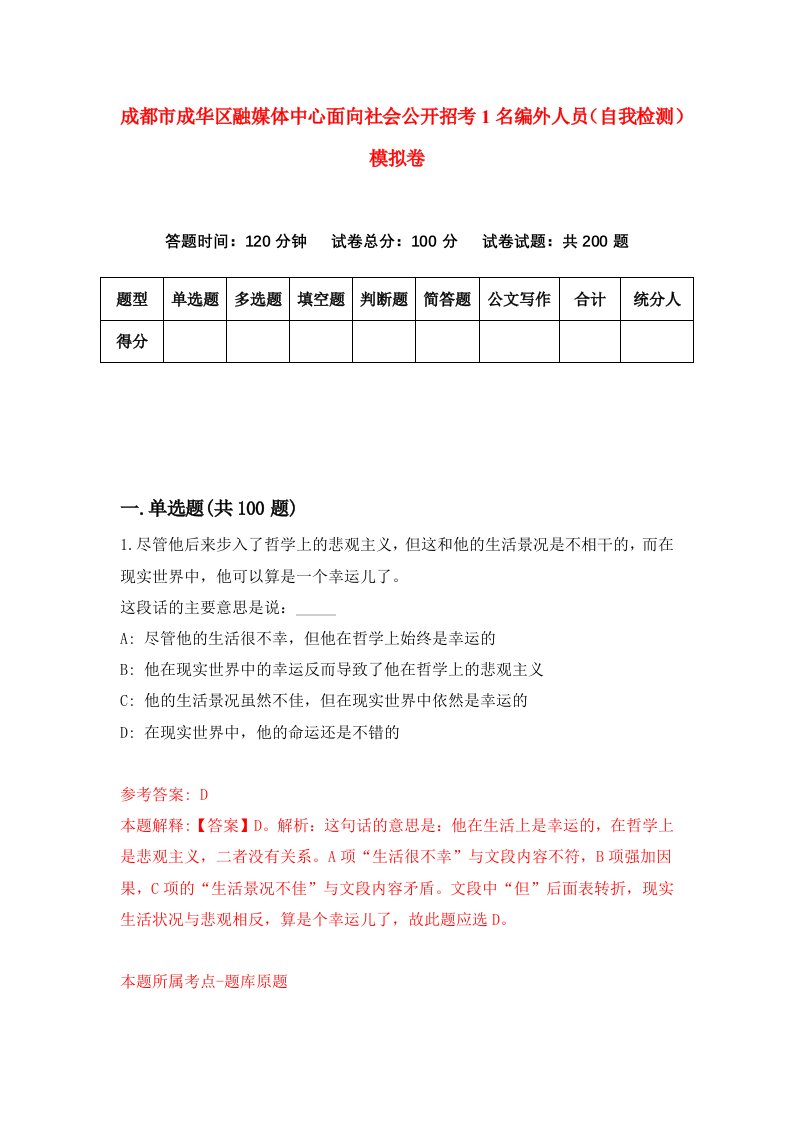 成都市成华区融媒体中心面向社会公开招考1名编外人员（自我检测）模拟卷

答题时间：120分钟　试卷总分：100分　试卷试题：共200题

| 题型 | 单选题 | 多选题 | 填空题 | 判断题 | 简答题 | 公文写作 | 合计 | 统分人 |
|---|---|---|---|---|---|---|---|---|
| 得分 | | | | | | | | |

一.单选题(共100题)

1.尽管他后来步入了哲学上的悲观主义，但这和他的生活景况是不相干的，而在现实世界中，他可以算是一个幸运儿了。

这段话的主要意思是说：_____

A: 尽管他的生活很不幸，但他在哲学上始终是幸运的

B: 他在现实世界中的幸运反而导致了他在哲学上的悲观主义

C: 他的生活景况虽然不佳，但在现实世界中依然是幸运的

D: 在现实世界中，他的命运还是不错的

参考答案: D

本题解释:【答案】D。解析：这句话的意思是：他在生活上是幸运的，在哲学上是悲观主义，二者没有关系。A项“生活很不幸”与文段内容不符，B项强加因果，C项的“生活景况不佳”与文段内容矛盾。文段中“但”后面表转折，现实生活状况与悲观相反，算是个幸运儿了，故此题应选D。

本题所属考点-题库原题